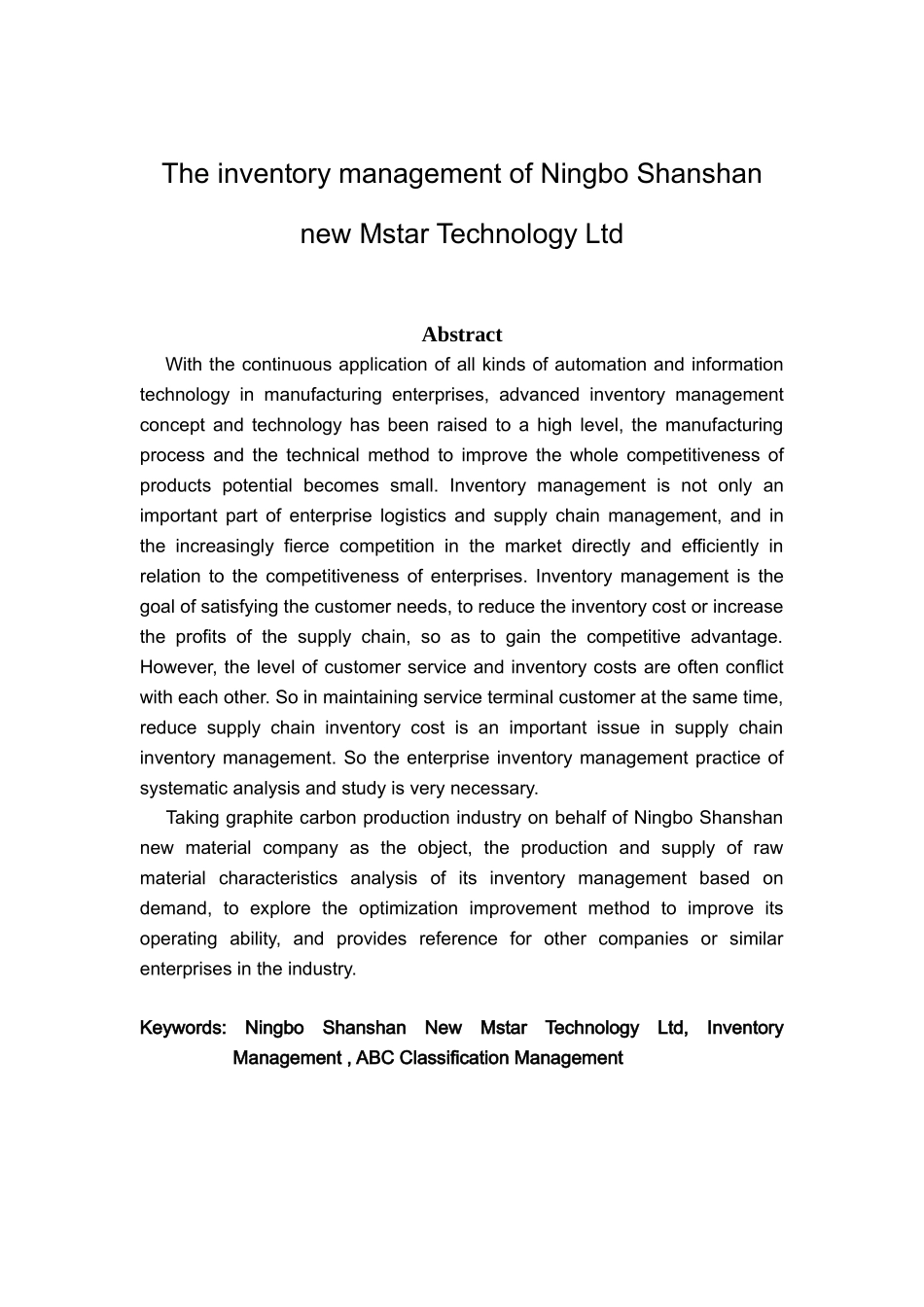 The inventory management of Ningbo Shanshan new Mstar Technology Ltd

Abstract

With the continuous application of all kinds of automation and information technology in manufacturing enterprises, advanced inventory management concept and technology has been raised to a high level, the manufacturing process and the technical method to improve the whole competitiveness of products potential becomes small. Inventory management is not only an important part of enterprise logistics and supply chain management, and in the increasingly fierce competition in the market directly and efficiently in relation to the competitiveness of enterprises. Inventory management is the goal of satisfying the customer needs, to reduce the inventory cost or increase the profits of the supply chain, so as to gain the competitive advantage. However, the level of customer service and inventory costs are often conflict with each other. So in maintaining service terminal customer at the same time, reduce supply chain inventory cost is an important issue in supply chain inventory management. So the enterprise inventory management practice of systematic analysis and study is very necessary.

Taking graphite carbon production industry on behalf of Ningbo Shanshan new material company as the object, the production and supply of raw material characteristics analysis of its inventory management based on demand, to explore the optimization improvement method to improve its operating ability, and provides reference for other companies or similar enterprises in the industry.

Keywords: Ningbo Shanshan New Mstar Technology Ltd, Inventory Management , ABC Classification Management